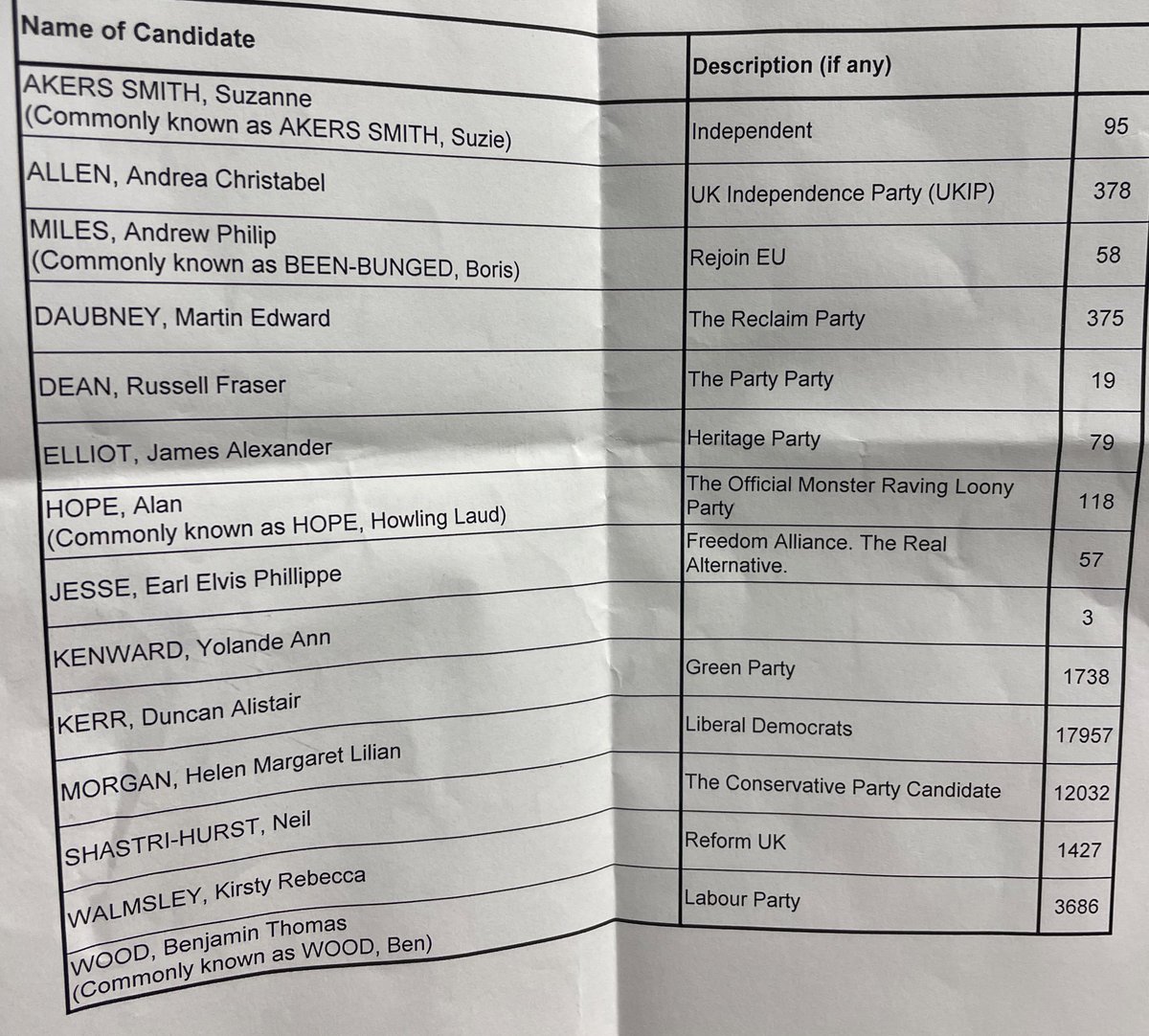 | Name of Candidate | Description (if any) | |
|---|---|---|
| AKERS SMITH, Suzanne (Commonly known as AKERS SMITH, Suzie) | Independent | 95 |
| ALLEN, Andrea Christabel | UK Independence Party (UKIP) | 378 |
| MILES, Andrew Philip (Commonly known as BEEN-BUNGED, Boris) | Rejoin EU | 58 |
| DAUBNEY, Martin Edward | The Reclaim Party | 375 |
| DEAN, Russell Fraser | The Party Party | 19 |
| ELLIOT, James Alexander | Heritage Party | 79 |
| HOPE, Alan (Commonly known as HOPE, Howling Laud) | The Official Monster Raving Loony Party | 118 |
| JESSE, Earl Elvis Phillippe | Freedom Alliance. The Real Alternative. | 57 |
| KENWARD, Yolande Ann | | 3 |
| KERR, Duncan Alistair | Green Party | 1738 |
| MORGAN, Helen Margaret Lilian | Liberal Democrats | 17957 |
| SHASTRI-HURST, Neil | The Conservative Party Candidate | 12032 |
| WALMSLEY, Kirsty Rebecca | Reform UK | 1427 |
| WOOD, Benjamin Thomas (Commonly known as WOOD, Ben) | Labour Party | 3686 |